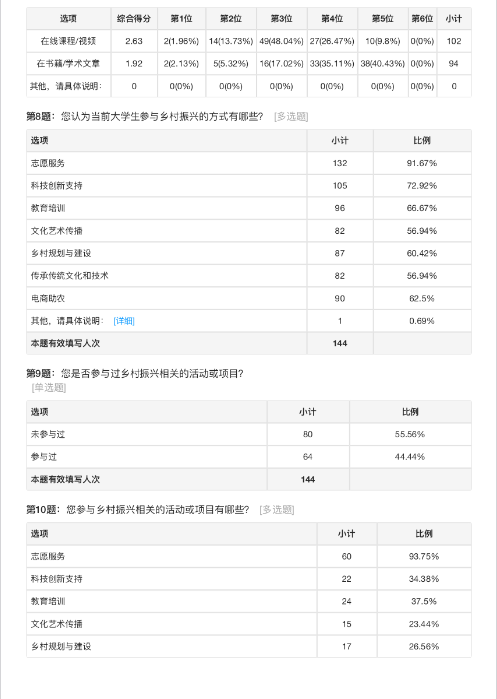 | 选项 | 综合得分 | 第1位 | 第2位 | 第3位 | 第4位 | 第5位 | 第6位 | 小计 |
|---|---|---|---|---|---|---|---|---|
| 在线课程/视频 | 2.63 | 2(1.96%) | 14(13.73%) | 49(48.04%) | 27(26.47%) | 10(9.8%) | 0(0%) | 102 |
| 在书籍/学术文章 | 1.92 | 2(2.13%) | 5(5.32%) | 16(17.02%) | 33(35.11%) | 38(40.43%) | 0(0%) | 94 |
| 其他，请具体说明： | 0 | 0(0%) | 0(0%) | 0(0%) | 0(0%) | 0(0%) | 0(0%) | 0 |

第8题：您认为当前大学生参与乡村振兴的方式有哪些？ [多选题]

| 选项 | 小计 | 比例 |
|---|---|---|
| 志愿服务 | 132 | 91.67% |
| 科技创新支持 | 105 | 72.92% |
| 教育培训 | 96 | 66.67% |
| 文化艺术传播 | 82 | 56.94% |
| 乡村规划与建设 | 87 | 60.42% |
| 传承传统文化和技术 | 82 | 56.94% |
| 电商助农 | 90 | 62.5% |
| 其他，请具体说明： [详细] | 1 | 0.69% |
| 本题有效填写人次 | 144 | |

第9题：您是否参与过乡村振兴相关的活动或项目？ [单选题]

| 选项 | 小计 | 比例 |
|---|---|---|
| 未参与过 | 80 | 55.56% |
| 参与过 | 64 | 44.44% |
| 本题有效填写人次 | 144 | |

第10题：您参与乡村振兴相关的活动或项目有哪些？ [多选题]

| 选项 | 小计 | 比例 |
|---|---|---|
| 志愿服务 | 60 | 93.75% |
| 科技创新支持 | 22 | 34.38% |
| 教育培训 | 24 | 37.5% |
| 文化艺术传播 | 15 | 23.44% |
| 乡村规划与建设 | 17 | 26.56% |